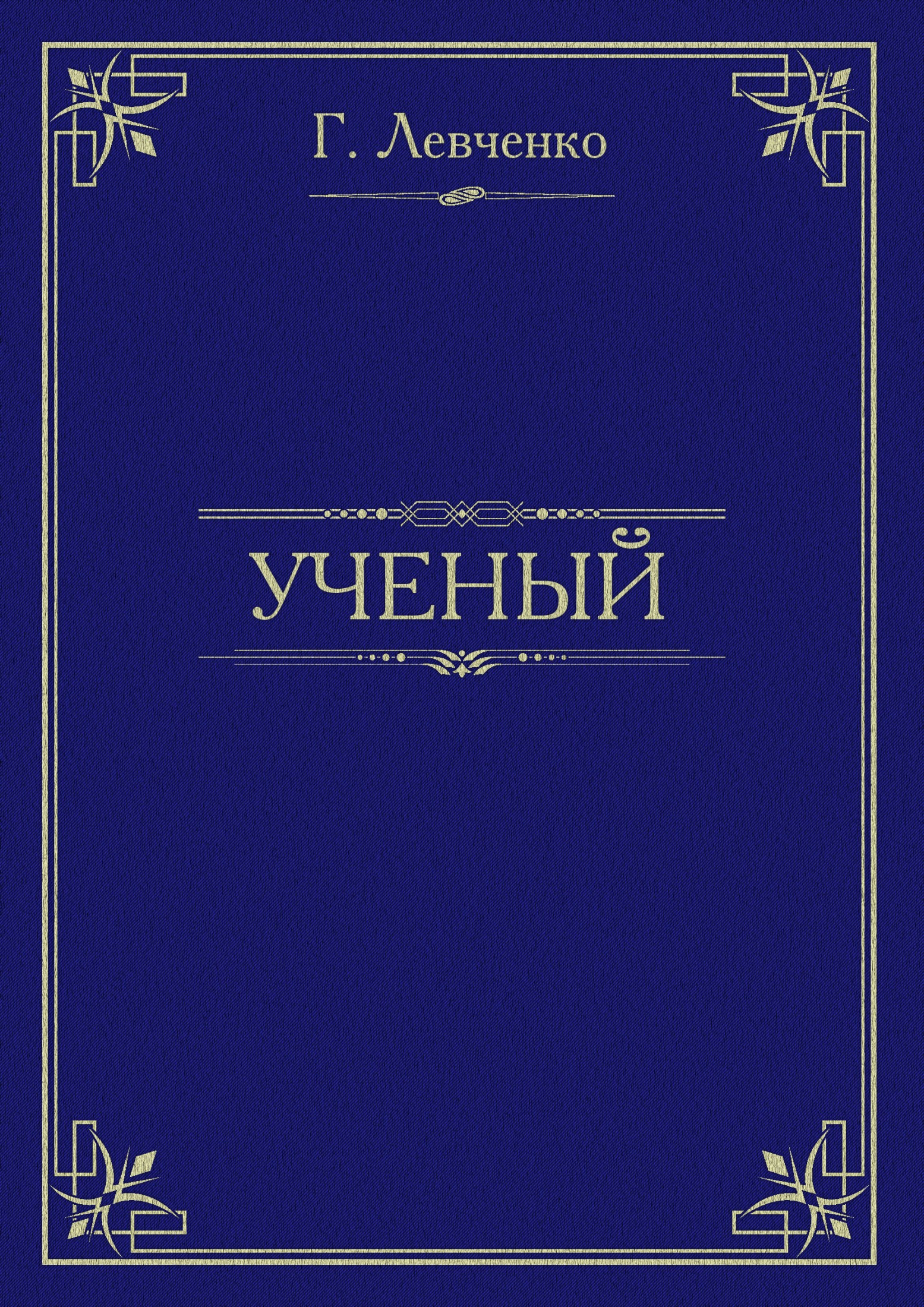 Г. Левченко

УЧЕНЫЙ